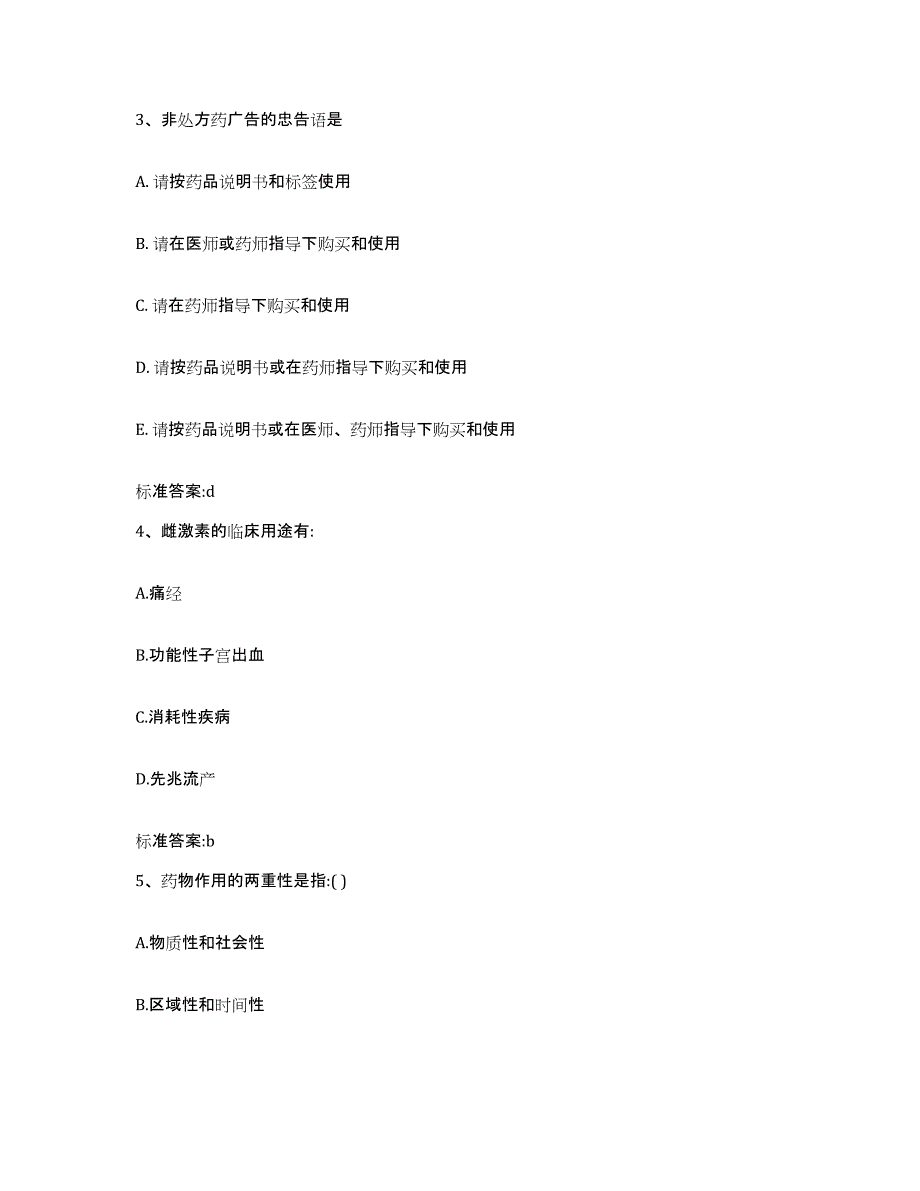 3、非处方药广告的忠告语是

A. 请按药品说明书和标签使用

B. 请在医师或药师指导下购买和使用

C. 请在药师指导下购买和使用

D. 请按药品说明书或在药师指导下购买和使用

E. 请按药品说明书或在医师、药师指导下购买和使用

标准答案:d

4、雌激素的临床用途有:

A.痛经

B.功能性子宫出血

C.消耗性疾病

D.先兆流产

标准答案:b

5、药物作用的两重性是指:( )

A.物质性和社会性

B.区域性和时间性